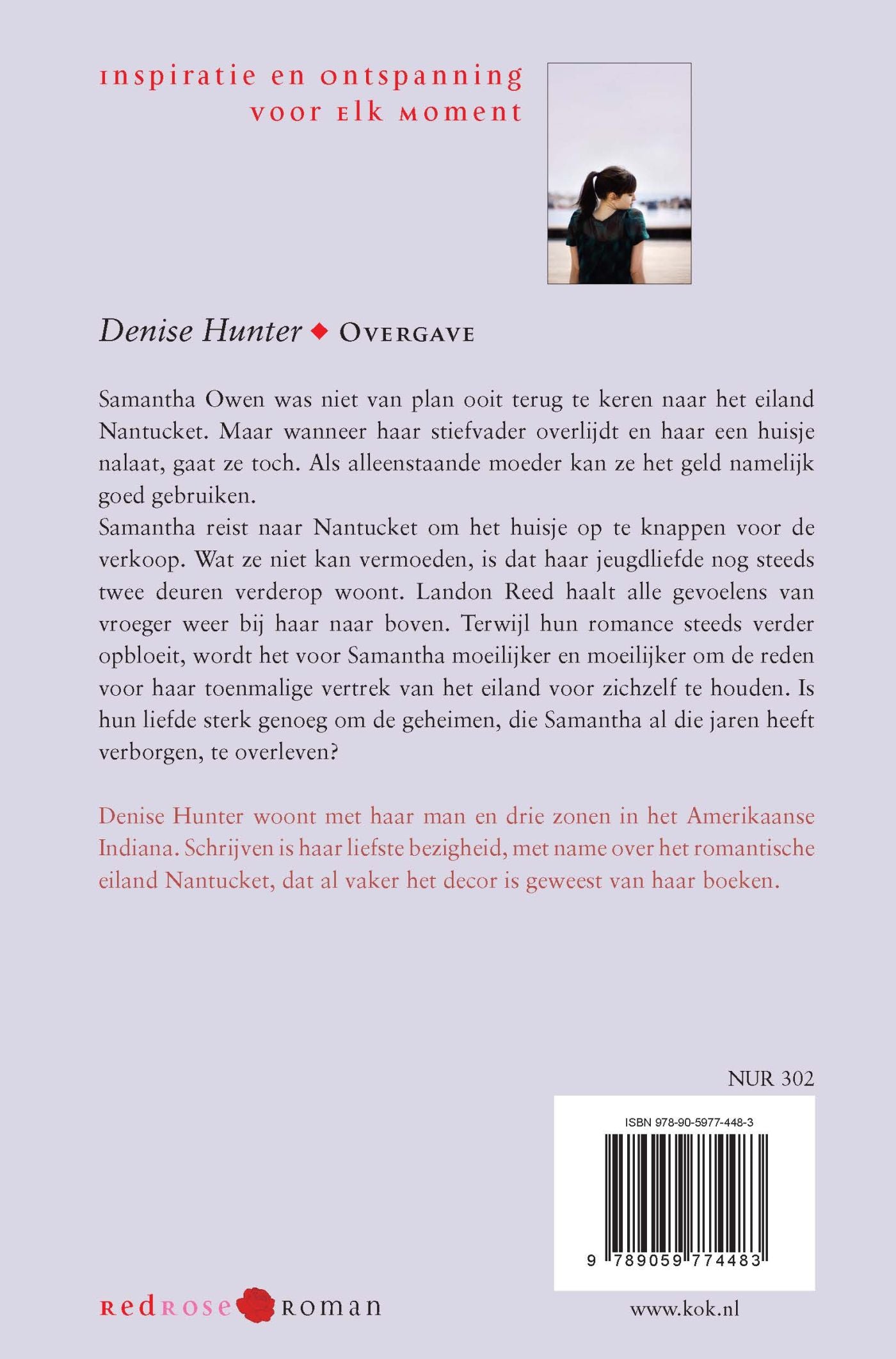 inspiratie en ontspanning voor elk moment

Denise Hunter ◆ OVERGAVE

Samantha Owen was niet van plan ooit terug te keren naar het eiland Nantucket. Maar wanneer haar stiefvader overlijdt en haar een huisje nalaat, gaat ze toch. Als alleenstaande moeder kan ze het geld namelijk goed gebruiken.
Samantha reist naar Nantucket om het huisje op te knappen voor de verkoop. Wat ze niet kan vermoeden, is dat haar jeugdliefde nog steeds twee deuren verderop woont. Landon Reed haalt alle gevoelens van vroeger weer bij haar naar boven. Terwijl hun romance steeds verder opbloeit, wordt het voor Samantha moeilijker en moeilijker om de reden voor haar toenmalige vertrek van het eiland voor zichzelf te houden. Is hun liefde sterk genoeg om de geheimen, die Samantha al die jaren heeft verborgen, te overleven?

Denise Hunter woont met haar man en drie zonen in het Amerikaanse Indiana. Schrijven is haar liefste bezigheid, met name over het romantische eiland Nantucket, dat al vaker het decor is geweest van haar boeken.

NUR 302

ISBN 978-90-5977-448-3

9 789059 774483

redrose roman

www.kok.nl